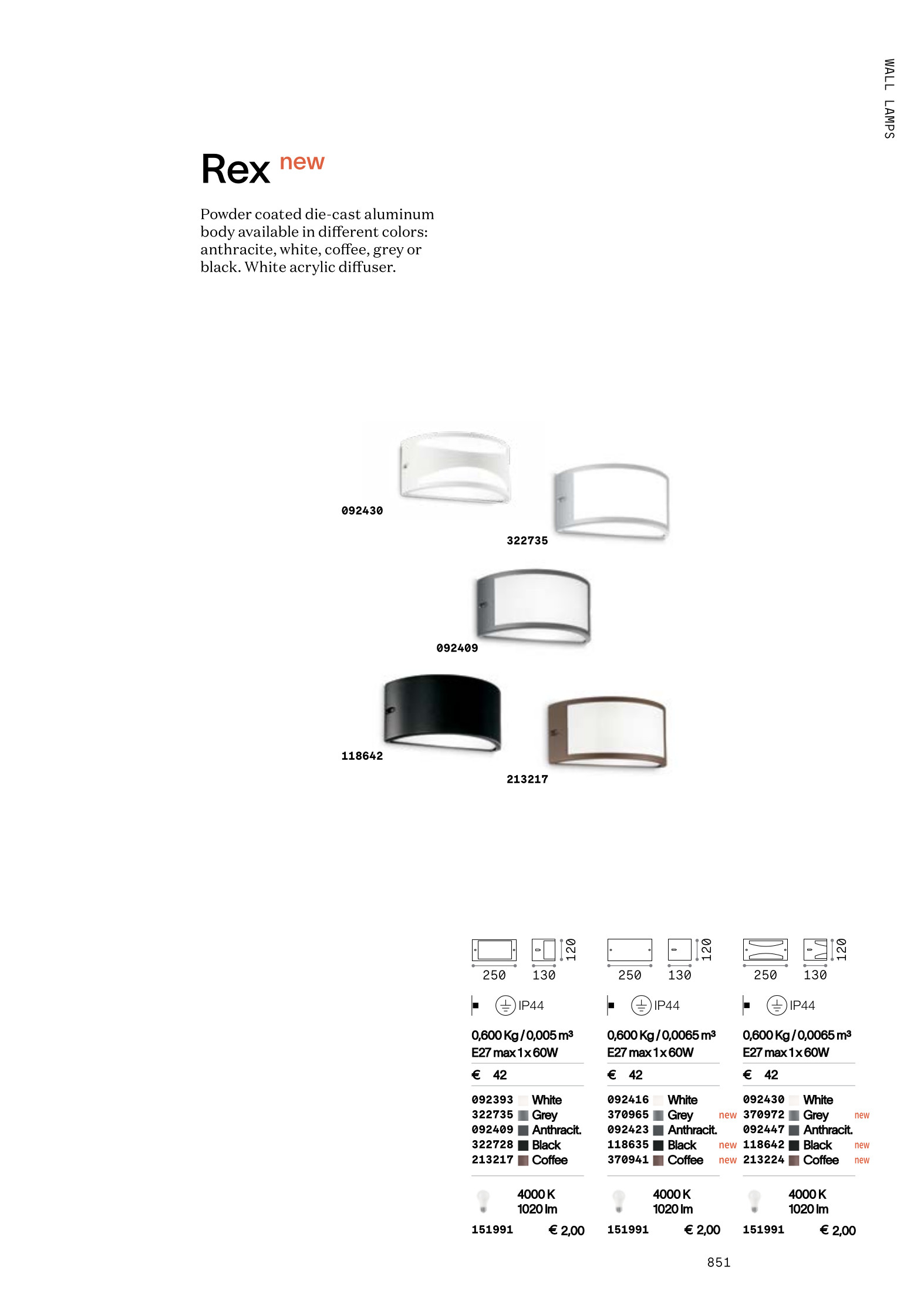 WALL LAMPS

Rex new

Powder coated die-cast aluminum body available in different colors: anthracite, white, coffee, grey or black. White acrylic diffuser.

092430

322735

092409

118642

213217

250 130 120

IP44

0,600 Kg / 0,005 m³
E27 max 1 x 60W

€ 42

092393 White
322735 Grey
092409 Anthracit.
322728 Black
213217 Coffee

4000 K
1020 lm

151991 € 2,00

250 130 120

IP44

0,600 Kg / 0,0065 m³
E27 max 1 x 60W

€ 42

092416 White
370965 Grey new
092423 Anthracit.
118635 Black new
370941 Coffee new

4000 K
1020 lm

151991 € 2,00

250 130 120

IP44

0,600 Kg / 0,0065 m³
E27 max 1 x 60W

€ 42

092430 White
370972 Grey new
092447 Anthracit.
118642 Black new
213224 Coffee new

4000 K
1020 lm

151991 € 2,00

851